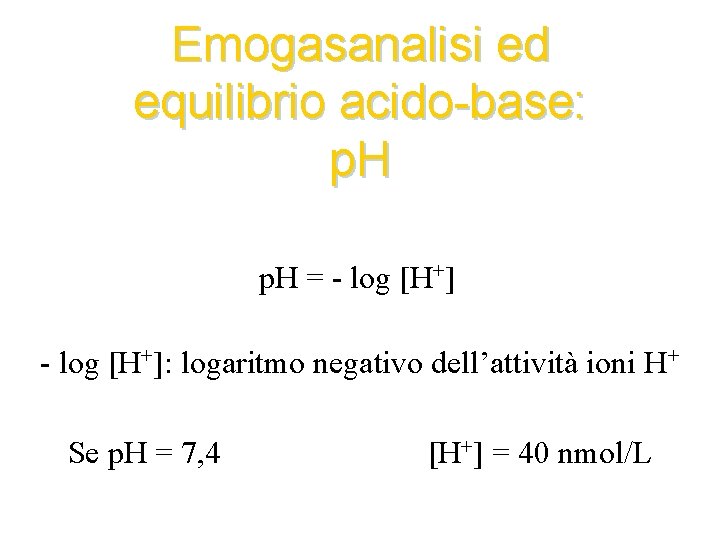 Emogasanalisi ed
equilibrio acido-base:
pH

$pH = - \log [H^+]$

$- \log [H^+]$: logaritmo negativo dell'attività ioni $H^+$

Se pH = 7,4 $[H^+]$ = 40 nmol/L